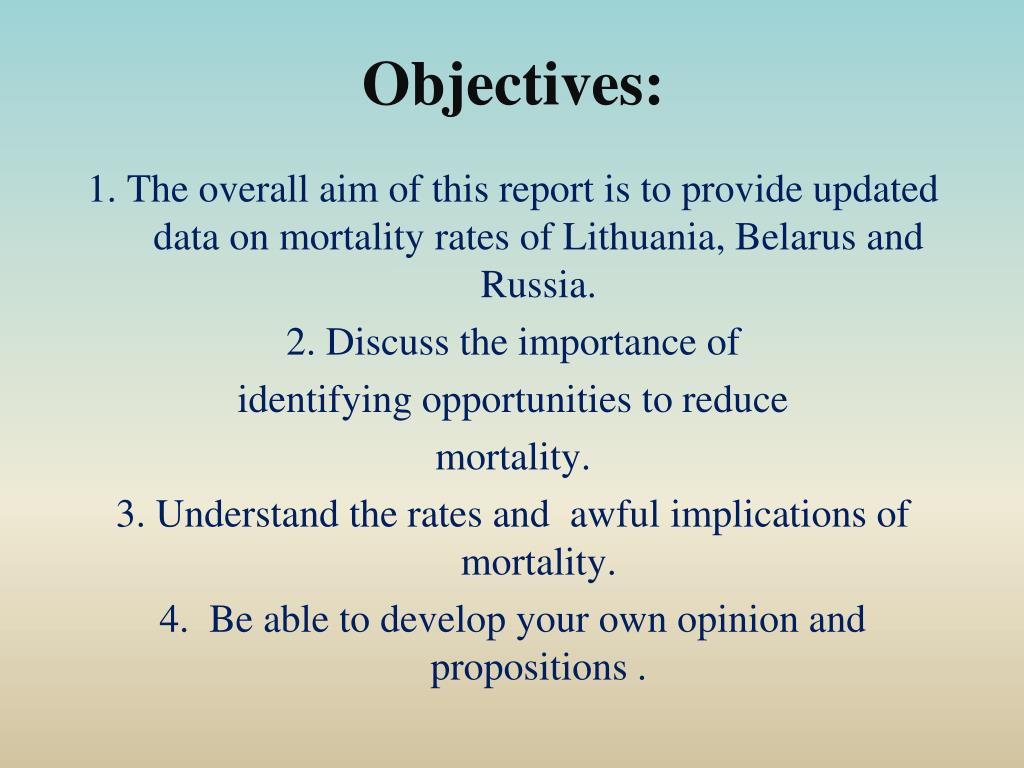 Objectives:

1. The overall aim of this report is to provide updated data on mortality rates of Lithuania, Belarus and Russia.

2. Discuss the importance of

identifying opportunities to reduce

mortality.

3. Understand the rates and awful implications of mortality.

4. Be able to develop your own opinion and propositions .